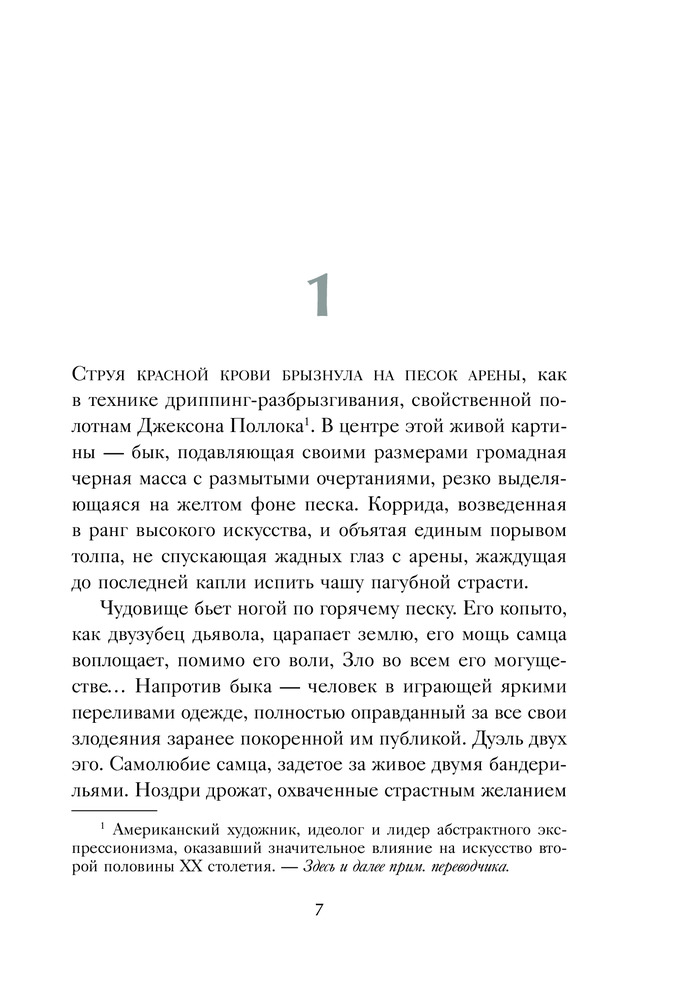 1

Струя красной крови брызнула на песок арены, как в технике дриппинг-разбрызгивания, свойственной полотнам Джексона Поллока$^1$. В центре этой живой картины — бык, подавляющая своими размерами громадная черная масса с размытыми очертаниями, резко выделяющаяся на желтом фоне песка. Коррида, возведенная в ранг высокого искусства, и объятая единым порывом толпа, не спускающая жадных глаз с арены, жаждущая до последней капли испить чашу пагубной страсти.

Чудовище бьет ногой по горячему песку. Его копыто, как двузубец дьявола, царапает землю, его мощь самца воплощает, помимо его воли, Зло во всем его могуществе… Напротив быка — человек в играющей яркими переливами одежде, полностью оправданный за все свои злодеяния заранее покоренной им публикой. Дуэль двух эго. Самолюбие самца, задетое за живое двумя бандерильями. Ноздри дрожат, охваченные страстным желанием

$^1$ Американский художник, идеолог и лидер абстрактного экспрессионизма, оказавший значительное влияние на искусство второй половины XX столетия. — Здесь и далее прим. переводчика.

7